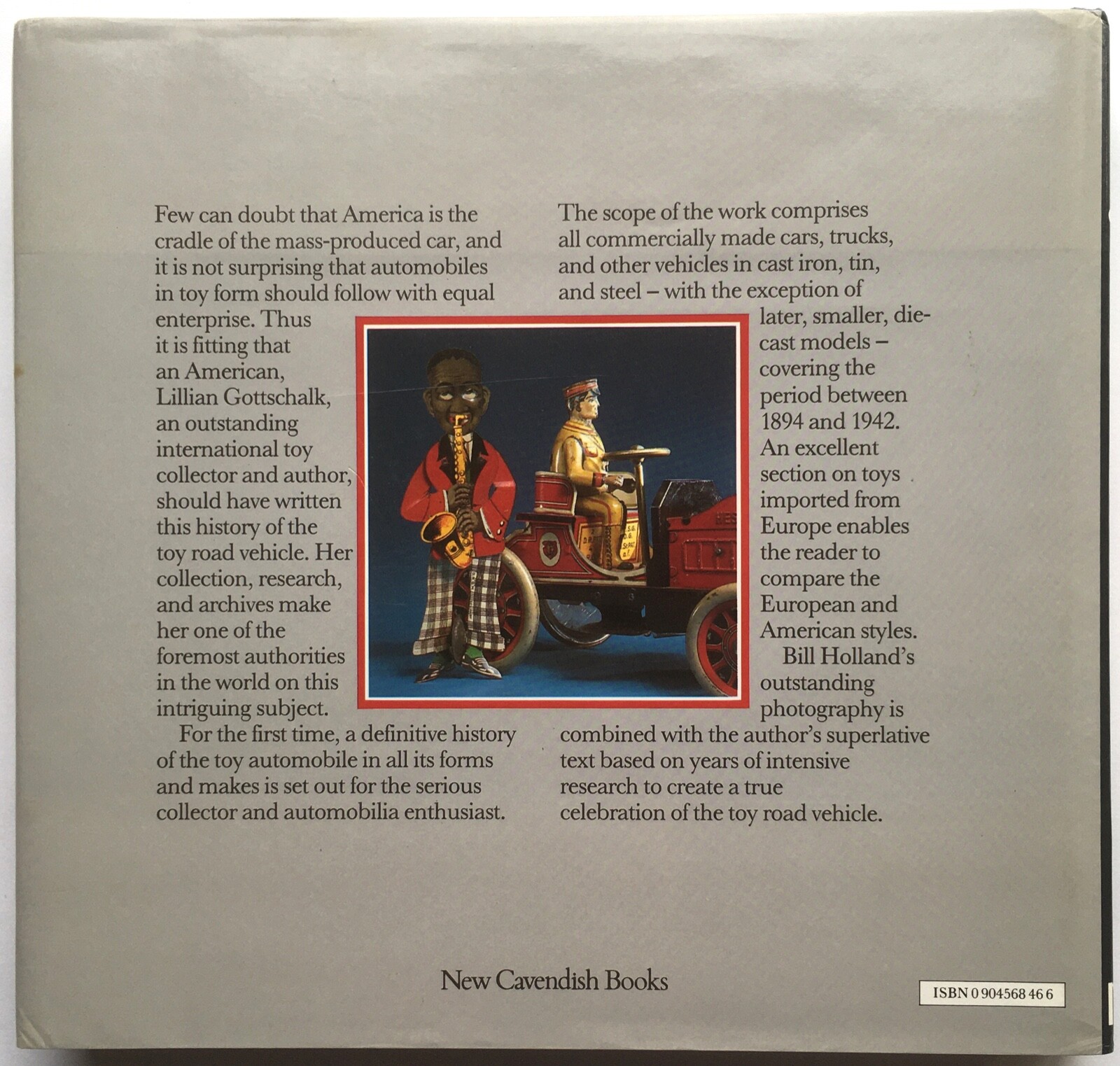 Few can doubt that America is the cradle of the mass-produced car, and it is not surprising that automobiles in toy form should follow with equal enterprise. Thus it is fitting that an American, Lillian Gottschalk, an outstanding international toy collector and author, should have written this history of the toy road vehicle. Her collection, research, and archives make her one of the foremost authorities in the world on this intriguing subject.

For the first time, a definitive history of the toy automobile in all its forms and makes is set out for the serious collector and automobilia enthusiast.

The scope of the work comprises all commercially made cars, trucks, and other vehicles in cast iron, tin, and steel – with the exception of later, smaller, diecast models – covering the period between 1894 and 1942. An excellent section on toys imported from Europe enables the reader to compare the European and American styles.

Bill Holland's outstanding photography is combined with the author's superlative text based on years of intensive research to create a true celebration of the toy road vehicle.

New Cavendish Books

ISBN 0 904568 46 6